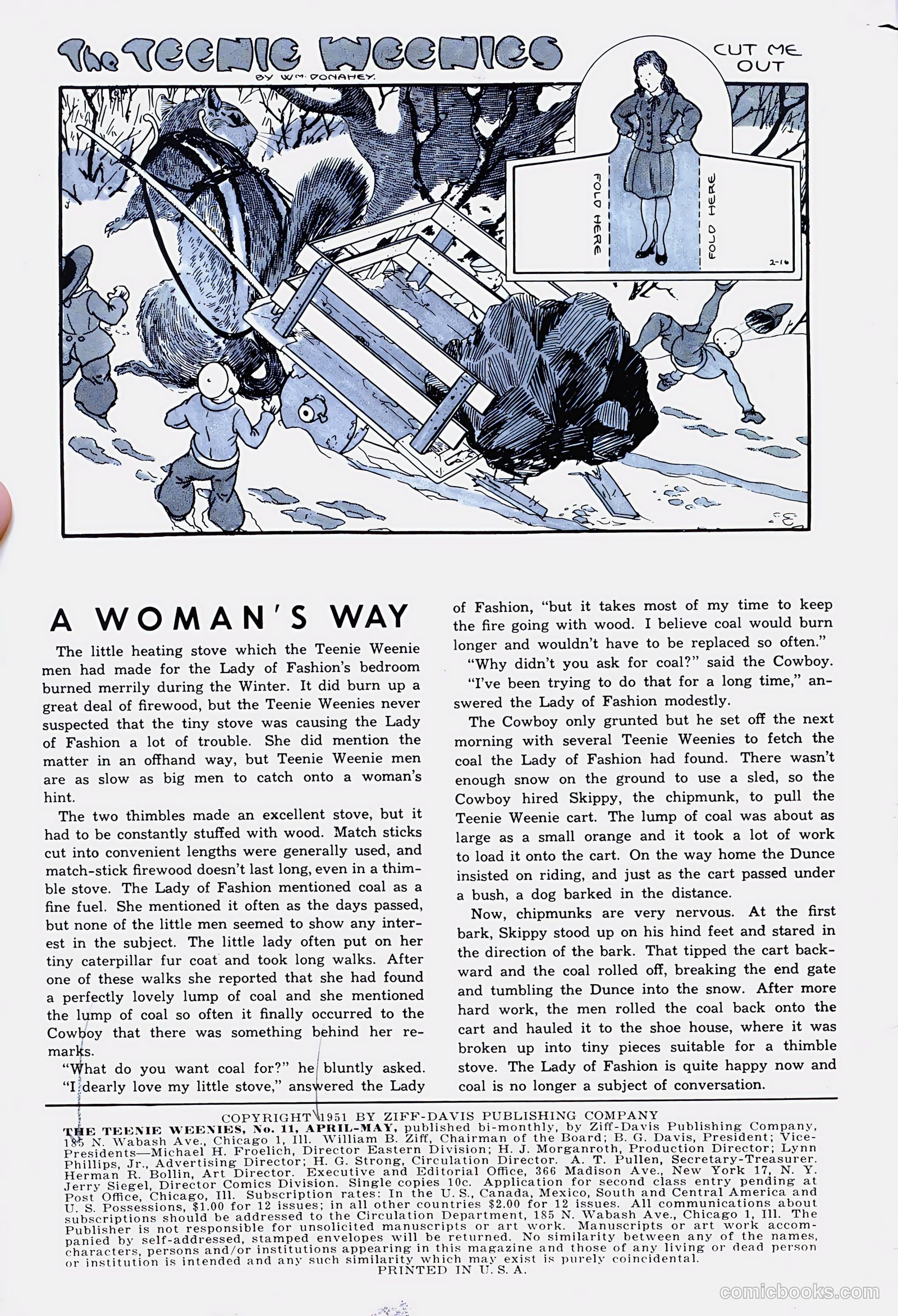 The TEENIE WEENIES
BY WM. DONAHEY.

CUT ME OUT

FOLD HERE

FOLD HERE

2-16

A WOMAN'S WAY

The little heating stove which the Teenie Weenie men had made for the Lady of Fashion's bedroom burned merrily during the Winter. It did burn up a great deal of firewood, but the Teenie Weenies never suspected that the tiny stove was causing the Lady of Fashion a lot of trouble. She did mention the matter in an offhand way, but Teenie Weenie men are as slow as big men to catch onto a woman's hint.

The two thimbles made an excellent stove, but it had to be constantly stuffed with wood. Match sticks cut into convenient lengths were generally used, and match-stick firewood doesn't last long, even in a thimble stove. The Lady of Fashion mentioned coal as a fine fuel. She mentioned it often as the days passed, but none of the little men seemed to show any interest in the subject. The little lady often put on her tiny caterpillar fur coat and took long walks. After one of these walks she reported that she had found a perfectly lovely lump of coal and she mentioned the lump of coal so often it finally occurred to the Cowboy that there was something behind her remarks.

"What do you want coal for?" he bluntly asked.

"I dearly love my little stove," answered the Lady of Fashion, "but it takes most of my time to keep the fire going with wood. I believe coal would burn longer and wouldn't have to be replaced so often."

"Why didn't you ask for coal?" said the Cowboy.

"I've been trying to do that for a long time," answered the Lady of Fashion modestly.

The Cowboy only grunted but he set off the next morning with several Teenie Weenies to fetch the coal the Lady of Fashion had found. There wasn't enough snow on the ground to use a sled, so the Cowboy hired Skippy, the chipmunk, to pull the Teenie Weenie cart. The lump of coal was about as large as a small orange and it took a lot of work to load it onto the cart. On the way home the Dunce insisted on riding, and just as the cart passed under a bush, a dog barked in the distance.

Now, chipmunks are very nervous. At the first bark, Skippy stood up on his hind feet and stared in the direction of the bark. That tipped the cart backward and the coal rolled off, breaking the end gate and tumbling the Dunce into the snow. After more hard work, the men rolled the coal back onto the cart and hauled it to the shoe house, where it was broken up into tiny pieces suitable for a thimble stove. The Lady of Fashion is quite happy now and coal is no longer a subject of conversation.

COPYRIGHT 1951 BY ZIFF-DAVIS PUBLISHING COMPANY
THE TEENIE WEENIES, No. 11, APRIL-MAY, published bi-monthly, by Ziff-Davis Publishing Company, 185 N. Wabash Ave., Chicago 1, Ill. William B. Ziff, Chairman of the Board; B. G. Davis, President; Vice-Presidents—Michael H. Froelich, Director Eastern Division; H. J. Morganroth, Production Director; Lynn Phillips, Jr., Advertising Director; H. G. Strong, Circulation Director. A. T. Pullen, Secretary-Treasurer. Herman R. Bollin, Art Director. Executive and Editorial Office, 366 Madison Ave., New York 17, N. Y. Jerry Siegel, Director Comics Division. Single copies 10c. Application for second class entry pending at Post Office, Chicago, Ill. Subscription rates: In the U. S., Canada, Mexico, South and Central America and U. S. Possessions, $1.00 for 12 issues; in all other countries $2.00 for 12 issues. All communications about subscriptions should be addressed to the Circulation Department, 185 N. Wabash Ave., Chicago 1, Ill. The Publisher is not responsible for unsolicited manuscripts or art work. Manuscripts or art work accompanied by self-addressed, stamped envelopes will be returned. No similarity between any of the names, characters, persons and/or institutions appearing in this magazine and those of any living or dead person or institution is intended and any such similarity which may exist is purely coincidental.
PRINTED IN U. S. A.

comicbooks.com